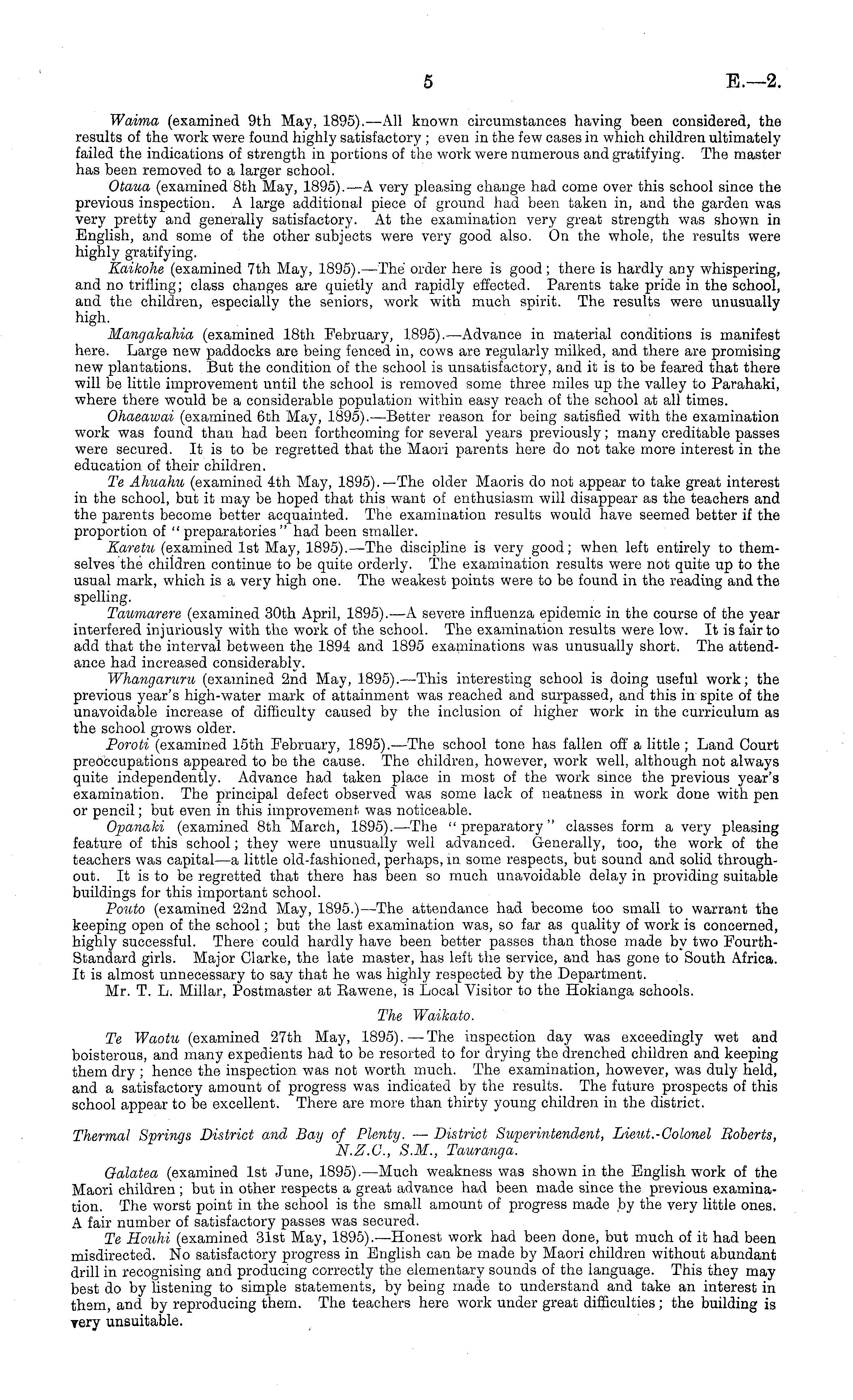 5 E.—2.

Waima (examined 9th May, 1895).—All known circumstances having been considered, the results of the work were found highly satisfactory; even in the few cases in which children ultimately failed the indications of strength in portions of the work were numerous and gratifying. The master has been removed to a larger school.

Otaua (examined 8th May, 1895).—A very pleasing change had come over this school since the previous inspection. A large additional piece of ground had been taken in, and the garden was very pretty and generally satisfactory. At the examination very great strength was shown in English, and some of the other subjects were very good also. On the whole, the results were highly gratifying.

Kaikohe (examined 7th May, 1895).—The order here is good; there is hardly any whispering, and no trifling; class changes are quietly and rapidly effected. Parents take pride in the school, and the children, especially the seniors, work with much spirit. The results were unusually high.

Mangakahia (examined 18th February, 1895).—Advance in material conditions is manifest here. Large new paddocks are being fenced in, cows are regularly milked, and there are promising new plantations. But the condition of the school is unsatisfactory, and it is to be feared that there will be little improvement until the school is removed some three miles up the valley to Parahaki, where there would be a considerable population within easy reach of the school at all times.

Ohaeawai (examined 6th May, 1895).—Better reason for being satisfied with the examination work was found than had been forthcoming for several years previously; many creditable passes were secured. It is to be regretted that the Maori parents here do not take more interest in the education of their children.

Te Ahuahu (examined 4th May, 1895).—The older Maoris do not appear to take great interest in the school, but it may be hoped that this want of enthusiasm will disappear as the teachers and the parents become better acquainted. The examination results would have seemed better if the proportion of "preparatories" had been smaller.

Karetu (examined 1st May, 1895).—The discipline is very good; when left entirely to themselves the children continue to be quite orderly. The examination results were not quite up to the usual mark, which is a very high one. The weakest points were to be found in the reading and the spelling.

Taumarere (examined 30th April, 1895).—A severe influenza epidemic in the course of the year interfered injuriously with the work of the school. The examination results were low. It is fair to add that the interval between the 1894 and 1895 examinations was unusually short. The attendance had increased considerably.

Whangaruru (examined 2nd May, 1895).—This interesting school is doing useful work; the previous year's high-water mark of attainment was reached and surpassed, and this in spite of the unavoidable increase of difficulty caused by the inclusion of higher work in the curriculum as the school grows older.

Poroti (examined 15th February, 1895).—The school tone has fallen off a little; Land Court preoccupations appeared to be the cause. The children, however, work well, although not always quite independently. Advance had taken place in most of the work since the previous year's examination. The principal defect observed was some lack of neatness in work done with pen or pencil; but even in this improvement was noticeable.

Opanaki (examined 8th March, 1895).—The "preparatory" classes form a very pleasing feature of this school; they were unusually well advanced. Generally, too, the work of the teachers was capital—a little old-fashioned, perhaps, in some respects, but sound and solid throughout. It is to be regretted that there has been so much unavoidable delay in providing suitable buildings for this important school.

Pouto (examined 22nd May, 1895.)—The attendance had become too small to warrant the keeping open of the school; but the last examination was, so far as quality of work is concerned, highly successful. There could hardly have been better passes than those made by two Fourth-Standard girls. Major Clarke, the late master, has left the service, and has gone to South Africa. It is almost unnecessary to say that he was highly respected by the Department.

Mr. T. L. Millar, Postmaster at Rawene, is Local Visitor to the Hokianga schools.

The Waikato.

Te Waotu (examined 27th May, 1895).—The inspection day was exceedingly wet and boisterous, and many expedients had to be resorted to for drying the drenched children and keeping them dry; hence the inspection was not worth much. The examination, however, was duly held, and a satisfactory amount of progress was indicated by the results. The future prospects of this school appear to be excellent. There are more than thirty young children in the district.

Thermal Springs District and Bay of Plenty. — District Superintendent, Lieut.-Colonel Roberts, N.Z.C., S.M., Tauranga.

Galatea (examined 1st June, 1895).—Much weakness was shown in the English work of the Maori children; but in other respects a great advance had been made since the previous examination. The worst point in the school is the small amount of progress made by the very little ones. A fair number of satisfactory passes was secured.

Te Houhi (examined 31st May, 1895).—Honest work had been done, but much of it had been misdirected. No satisfactory progress in English can be made by Maori children without abundant drill in recognising and producing correctly the elementary sounds of the language. This they may best do by listening to simple statements, by being made to understand and take an interest in them, and by reproducing them. The teachers here work under great difficulties; the building is very unsuitable.